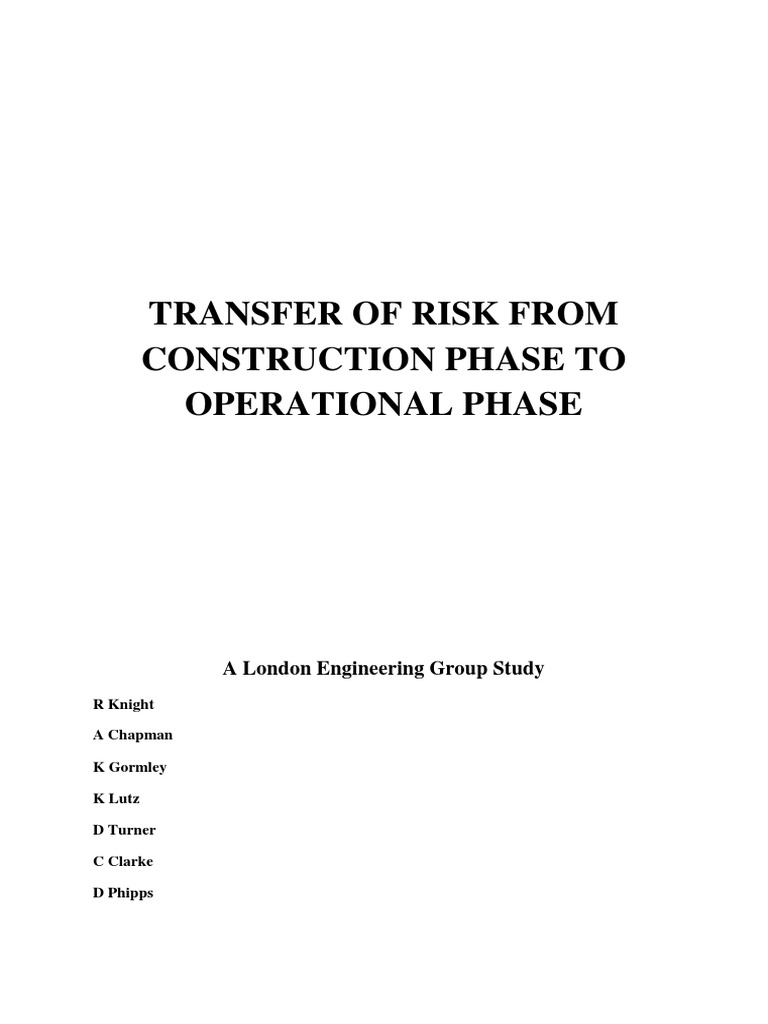 TRANSFER OF RISK FROM CONSTRUCTION PHASE TO OPERATIONAL PHASE

A London Engineering Group Study

R Knight

A Chapman

K Gormley

K Lutz

D Turner

C Clarke

D Phipps